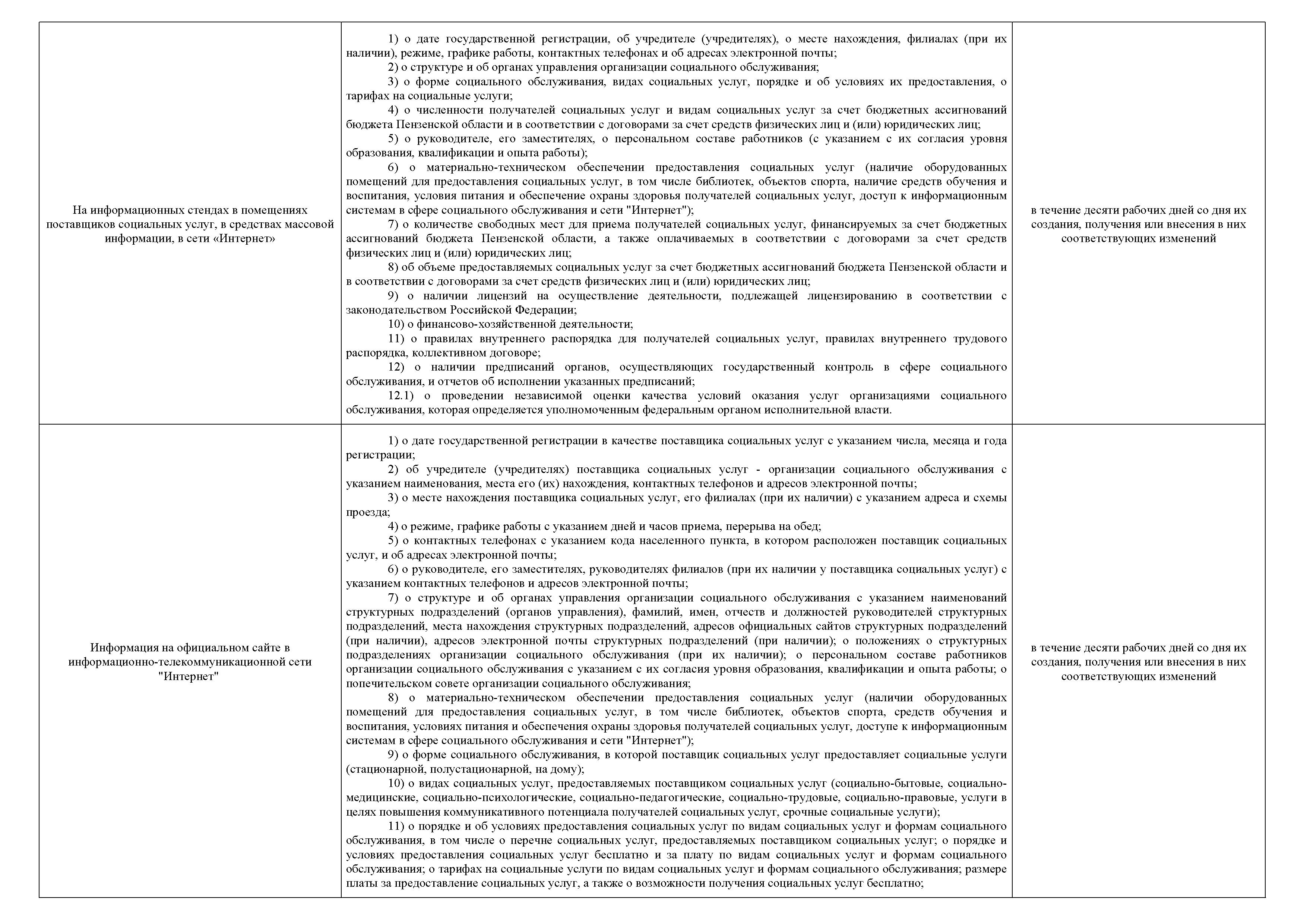 | | | |
|---|---|---|
| На информационных стендах в помещениях поставщиков социальных услуг, в средствах массовой информации, в сети «Интернет» | 1) о дате государственной регистрации, об учредителе (учредителях), о месте нахождения, филиалах (при их наличии), режиме, графике работы, контактных телефонах и об адресах электронной почты;<br>2) о структуре и об органах управления организации социального обслуживания;<br>3) о форме социального обслуживания, видах социальных услуг, порядке и об условиях их предоставления, о тарифах на социальные услуги;<br>4) о численности получателей социальных услуг и видам социальных услуг за счет бюджетных ассигнований бюджета Пензенской области и в соответствии с договорами за счет средств физических лиц и (или) юридических лиц;<br>5) о руководителе, его заместителях, о персональном составе работников (с указанием с их согласия уровня образования, квалификации и опыта работы);<br>6) о материально-техническом обеспечении предоставления социальных услуг (наличие оборудованных помещений для предоставления социальных услуг, в том числе библиотек, объектов спорта, наличие средств обучения и воспитания, условия питания и обеспечение охраны здоровья получателей социальных услуг, доступ к информационным системам в сфере социального обслуживания и сети "Интернет");<br>7) о количестве свободных мест для приема получателей социальных услуг, финансируемых за счет бюджетных ассигнований бюджета Пензенской области, а также оплачиваемых в соответствии с договорами за счет средств физических лиц и (или) юридических лиц;<br>8) об объеме предоставляемых социальных услуг за счет бюджетных ассигнований бюджета Пензенской области и в соответствии с договорами за счет средств физических лиц и (или) юридических лиц;<br>9) о наличии лицензий на осуществление деятельности, подлежащей лицензированию в соответствии с законодательством Российской Федерации;<br>10) о финансово-хозяйственной деятельности;<br>11) о правилах внутреннего распорядка для получателей социальных услуг, правилах внутреннего трудового распорядка, коллективном договоре;<br>12) о наличии предписаний органов, осуществляющих государственный контроль в сфере социального обслуживания, и отчетов об исполнении указанных предписаний;<br>12.1) о проведении независимой оценки качества условий оказания услуг организациями социального обслуживания, которая определяется уполномоченным федеральным органом исполнительной власти. | в течение десяти рабочих дней со дня их создания, получения или внесения в них соответствующих изменений |
| Информация на официальном сайте в информационно-телекоммуникационной сети "Интернет" | 1) о дате государственной регистрации в качестве поставщика социальных услуг с указанием числа, месяца и года регистрации;<br>2) об учредителе (учредителях) поставщика социальных услуг - организации социального обслуживания с указанием наименования, места его (их) нахождения, контактных телефонов и адресов электронной почты;<br>3) о месте нахождения поставщика социальных услуг, его филиалах (при их наличии) с указанием адреса и схемы проезда;<br>4) о режиме, графике работы с указанием дней и часов приема, перерыва на обед;<br>5) о контактных телефонах с указанием кода населенного пункта, в котором расположен поставщик социальных услуг, и об адресах электронной почты;<br>6) о руководителе, его заместителях, руководителях филиалов (при их наличии у поставщика социальных услуг) с указанием контактных телефонов и адресов электронной почты;<br>7) о структуре и об органах управления организации социального обслуживания с указанием наименований структурных подразделений (органов управления), фамилий, имен, отчеств и должностей руководителей структурных подразделений, места нахождения структурных подразделений, адресов официальных сайтов структурных подразделений (при наличии), адресов электронной почты структурных подразделений (при наличии); о положениях о структурных подразделениях организации социального обслуживания (при их наличии); о персональном составе работников организации социального обслуживания с указанием с их согласия уровня образования, квалификации и опыта работы; о попечительском совете организации социального обслуживания;<br>8) о материально-техническом обеспечении предоставления социальных услуг (наличии оборудованных помещений для предоставления социальных услуг, в том числе библиотек, объектов спорта, средств обучения и воспитания, условиях питания и обеспечения охраны здоровья получателей социальных услуг, доступе к информационным системам в сфере социального обслуживания и сети "Интернет");<br>9) о форме социального обслуживания, в которой поставщик социальных услуг предоставляет социальные услуги (стационарной, полустационарной, на дому);<br>10) о видах социальных услуг, предоставляемых поставщиком социальных услуг (социально-бытовые, социально-медицинские, социально-психологические, социально-педагогические, социально-трудовые, социально-правовые, услуги в целях повышения коммуникативного потенциала получателей социальных услуг, срочные социальные услуги);<br>11) о порядке и об условиях предоставления социальных услуг по видам социальных услуг и формам социального обслуживания, в том числе о перечне социальных услуг, предоставляемых поставщиком социальных услуг; о порядке и условиях предоставления социальных услуг бесплатно и за плату по видам социальных услуг и формам социального обслуживания; о тарифах на социальные услуги по видам социальных услуг и формам социального обслуживания; размере платы за предоставление социальных услуг, а также о возможности получения социальных услуг бесплатно; | в течение десяти рабочих дней со дня их создания, получения или внесения в них соответствующих изменений |